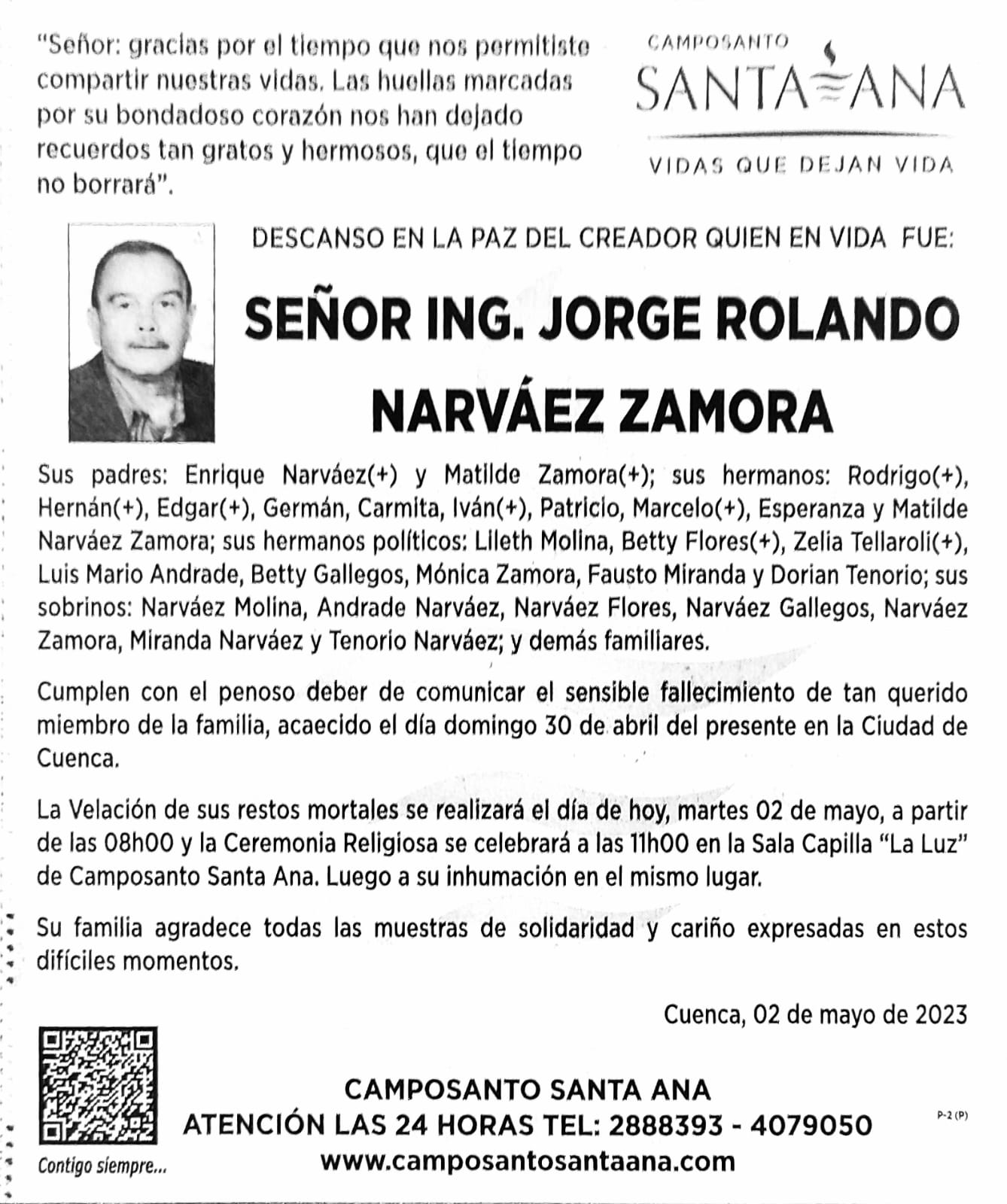 "Señor: gracias por el tiempo que nos permitiste compartir nuestras vidas. Las huellas marcadas por su bondadoso corazón nos han dejado recuerdos tan gratos y hermosos, que el tiempo no borrará".

CAMPOSANTO
SANTA ANA
VIDAS QUE DEJAN VIDA

DESCANSO EN LA PAZ DEL CREADOR QUIEN EN VIDA FUE:

SEÑOR ING. JORGE ROLANDO NARVÁEZ ZAMORA

Sus padres: Enrique Narváez(+) y Matilde Zamora(+); sus hermanos: Rodrigo(+), Hernán(+), Edgar(+), Germán, Carmita, Iván(+), Patricio, Marcelo(+), Esperanza y Matilde Narváez Zamora; sus hermanos políticos: Lileth Molina, Betty Flores(+), Zelia Tellaroli(+), Luis Mario Andrade, Betty Gallegos, Mónica Zamora, Fausto Miranda y Dorian Tenorio; sus sobrinos: Narváez Molina, Andrade Narváez, Narváez Flores, Narváez Gallegos, Narváez Zamora, Miranda Narváez y Tenorio Narváez; y demás familiares.

Cumplen con el penoso deber de comunicar el sensible fallecimiento de tan querido miembro de la familia, acaecido el día domingo 30 de abril del presente en la Ciudad de Cuenca.

La Velación de sus restos mortales se realizará el día de hoy, martes 02 de mayo, a partir de las 08h00 y la Ceremonia Religiosa se celebrará a las 11h00 en la Sala Capilla "La Luz" de Camposanto Santa Ana. Luego a su inhumación en el mismo lugar.

Su familia agradece todas las muestras de solidaridad y cariño expresadas en estos difíciles momentos.

Cuenca, 02 de mayo de 2023

Contigo siempre...

CAMPOSANTO SANTA ANA
ATENCIÓN LAS 24 HORAS TEL: 2888393 - 4079050
www.camposantosantaana.com

P-2 (P)